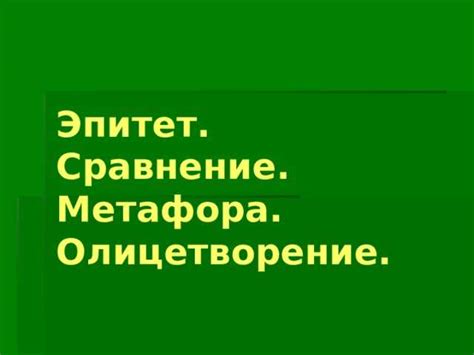 Эпитет.
Сравнение.
Метафора.
Олицетворение.